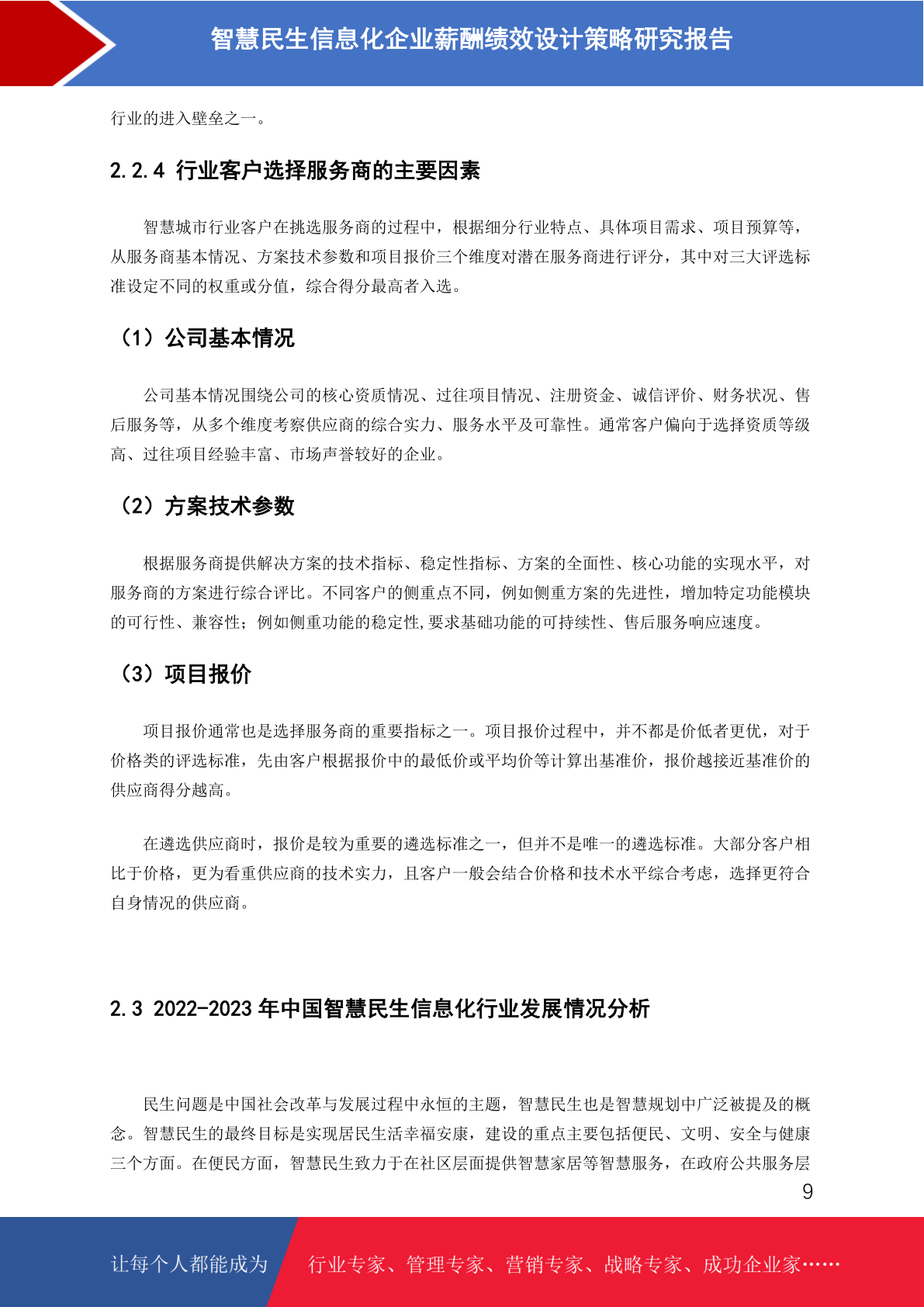 智慧民生信息化企业薪酬绩效设计策略研究报告

行业的进入壁垒之一。

2.2.4 行业客户选择服务商的主要因素

智慧城市行业客户在挑选服务商的过程中，根据细分行业特点、具体项目需求、项目预算等，从服务商基本情况、方案技术参数和项目报价三个维度对潜在服务商进行评分，其中对三大评选标准设定不同的权重或分值，综合得分最高者入选。

（1）公司基本情况

公司基本情况围绕公司的核心资质情况、过往项目情况、注册资金、诚信评价、财务状况、售后服务等，从多个维度考察供应商的综合实力、服务水平及可靠性。通常客户偏向于选择资质等级高、过往项目经验丰富、市场声誉较好的企业。

（2）方案技术参数

根据服务商提供解决方案的技术指标、稳定性指标、方案的全面性、核心功能的实现水平，对服务商的方案进行综合评比。不同客户的侧重点不同，例如侧重方案的先进性，增加特定功能模块的可行性、兼容性；例如侧重功能的稳定性,要求基础功能的可持续性、售后服务响应速度。

（3）项目报价

项目报价通常也是选择服务商的重要指标之一。项目报价过程中，并不都是价低者更优，对于价格类的评选标准，先由客户根据报价中的最低价或平均价等计算出基准价，报价越接近基准价的供应商得分越高。

在遴选供应商时，报价是较为重要的遴选标准之一，但并不是唯一的遴选标准。大部分客户相比于价格，更为看重供应商的技术实力，且客户一般会结合价格和技术水平综合考虑，选择更符合自身情况的供应商。

2.3 2022-2023 年中国智慧民生信息化行业发展情况分析

民生问题是中国社会改革与发展过程中永恒的主题，智慧民生也是智慧规划中广泛被提及的概念。智慧民生的最终目标是实现居民生活幸福安康，建设的重点主要包括便民、文明、安全与健康三个方面。在便民方面，智慧民生致力于在社区层面提供智慧家居等智慧服务，在政府公共服务层

9

让每个人都能成为 行业专家、管理专家、营销专家、战略专家、成功企业家……